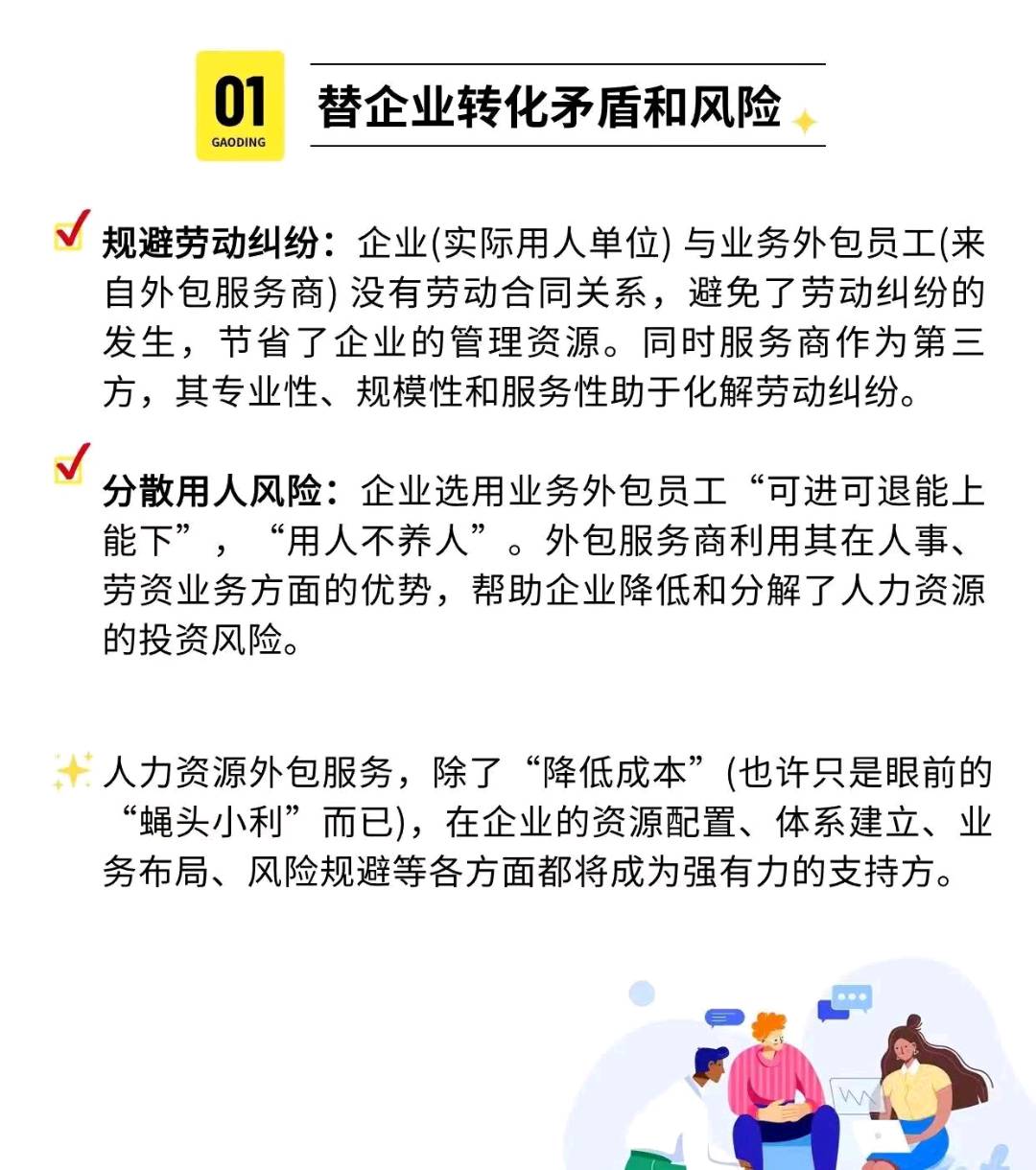 01
GAODING

替企业转化矛盾和风险

规避劳动纠纷：企业(实际用人单位) 与业务外包员工(来自外包服务商) 没有劳动合同关系，避免了劳动纠纷的发生，节省了企业的管理资源。同时服务商作为第三方，其专业性、规模性和服务性助于化解劳动纠纷。

分散用人风险：企业选用业务外包员工“可进可退能上能下”，“用人不养人”。外包服务商利用其在人事、劳资业务方面的优势，帮助企业降低和分解了人力资源的投资风险。

人力资源外包服务，除了“降低成本”(也许只是眼前的“蝇头小利”而已)，在企业的资源配置、体系建立、业务布局、风险规避等各方面都将成为强有力的支持方。